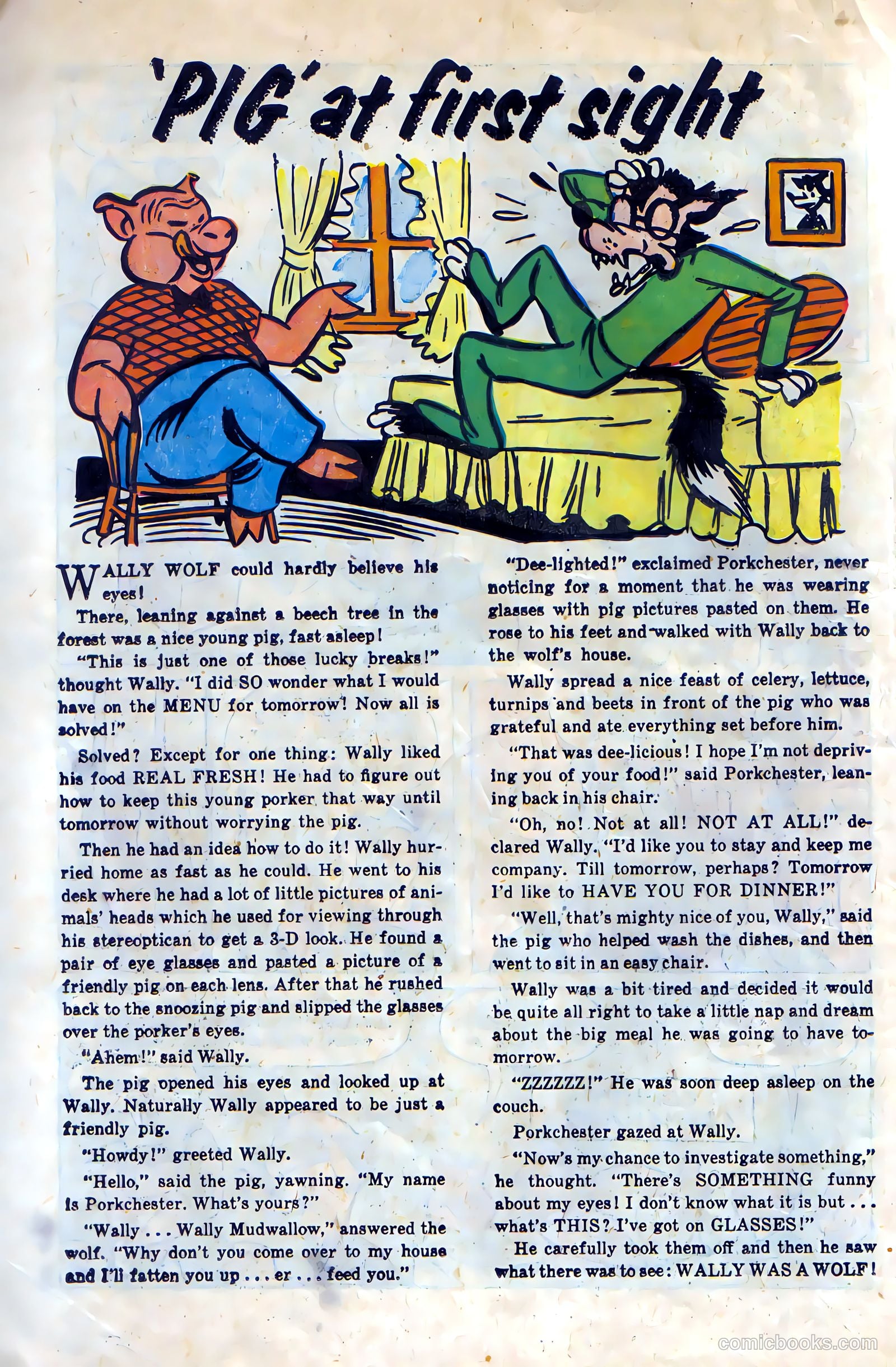 'PIG' at first sight

WALLY WOLF could hardly believe his eyes!

There, leaning against a beech tree in the forest was a nice young pig, fast asleep!

"This is just one of those lucky breaks!" thought Wally. "I did SO wonder what I would have on the MENU for tomorrow! Now all is solved!"

Solved? Except for one thing: Wally liked his food REAL FRESH! He had to figure out how to keep this young porker that way until tomorrow without worrying the pig.

Then he had an idea how to do it! Wally hurried home as fast as he could. He went to his desk where he had a lot of little pictures of animals' heads which he used for viewing through his stereoptican to get a 3-D look. He found a pair of eye glasses and pasted a picture of a friendly pig on each lens. After that he rushed back to the snoozing pig and slipped the glasses over the porker's eyes.

"Ahem!" said Wally.

The pig opened his eyes and looked up at Wally. Naturally Wally appeared to be just a friendly pig.

"Howdy!" greeted Wally.

"Hello," said the pig, yawning. "My name is Porkchester. What's yours?"

"Wally . . . Wally Mudwallow," answered the wolf. "Why don't you come over to my house and I'll fatten you up . . . er . . . feed you."

"Dee-lighted!" exclaimed Porkchester, never noticing for a moment that he was wearing glasses with pig pictures pasted on them. He rose to his feet and walked with Wally back to the wolf's house.

Wally spread a nice feast of celery, lettuce, turnips and beets in front of the pig who was grateful and ate everything set before him.

"That was dee-licious! I hope I'm not depriving you of your food!" said Porkchester, leaning back in his chair.

"Oh, no! Not at all! NOT AT ALL!" declared Wally. "I'd like you to stay and keep me company. Till tomorrow, perhaps? Tomorrow I'd like to HAVE YOU FOR DINNER!"

"Well, that's mighty nice of you, Wally," said the pig who helped wash the dishes, and then went to sit in an easy chair.

Wally was a bit tired and decided it would be quite all right to take a little nap and dream about the big meal he was going to have tomorrow.

"ZZZZZZ!" He was soon deep asleep on the couch.

Porkchester gazed at Wally.

"Now's my chance to investigate something," he thought. "There's SOMETHING funny about my eyes! I don't know what it is but . . . what's THIS? I've got on GLASSES!"

He carefully took them off and then he saw what there was to see: WALLY WAS A WOLF!

comicbooks.com